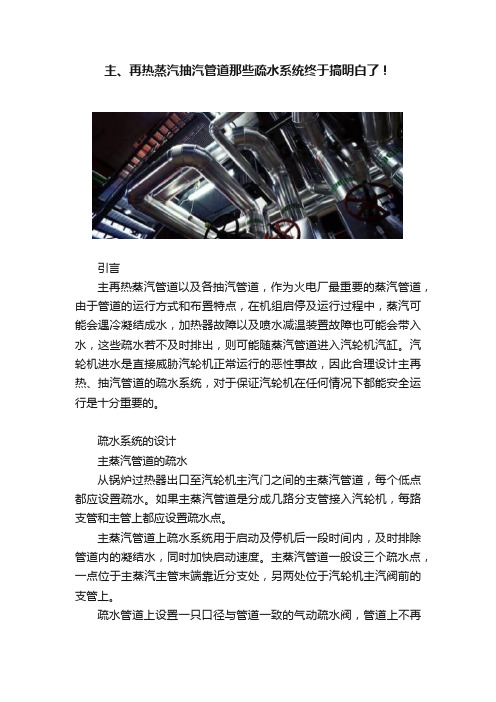 主、再热蒸汽抽汽管道那些疏水系统终于搞明白了！

引言

主再热蒸汽管道以及各抽汽管道，作为火电厂最重要的蒸汽管道，由于管道的运行方式和布置特点，在机组启停及运行过程中，蒸汽可能会遇冷凝结成水，加热器故障以及喷水减温装置故障也可能会带入水，这些疏水若不及时排出，则可能随蒸汽管道进入汽轮机汽缸。汽轮机进水是直接威胁汽轮机正常运行的恶性事故，因此合理设计主再热、抽汽管道的疏水系统，对于保证汽轮机在任何情况下都能安全运行是十分重要的。

疏水系统的设计

主蒸汽管道的疏水

从锅炉过热器出口至汽轮机主汽门之间的主蒸汽管道，每个低点都应设置疏水。如果主蒸汽管道是分成几路分支管接入汽轮机，每路支管和主管上都应设置疏水点。

主蒸汽管道上疏水系统用于启动及停机后一段时间内，及时排除管道内的凝结水，同时加快启动速度。主蒸汽管道一般设三个疏水点，一点位于主蒸汽主管末端靠近分支处，另两处位于汽轮机主汽阀前的支管上。

疏水管道上设置一只口径与管道一致的气动疏水阀，管道上不再